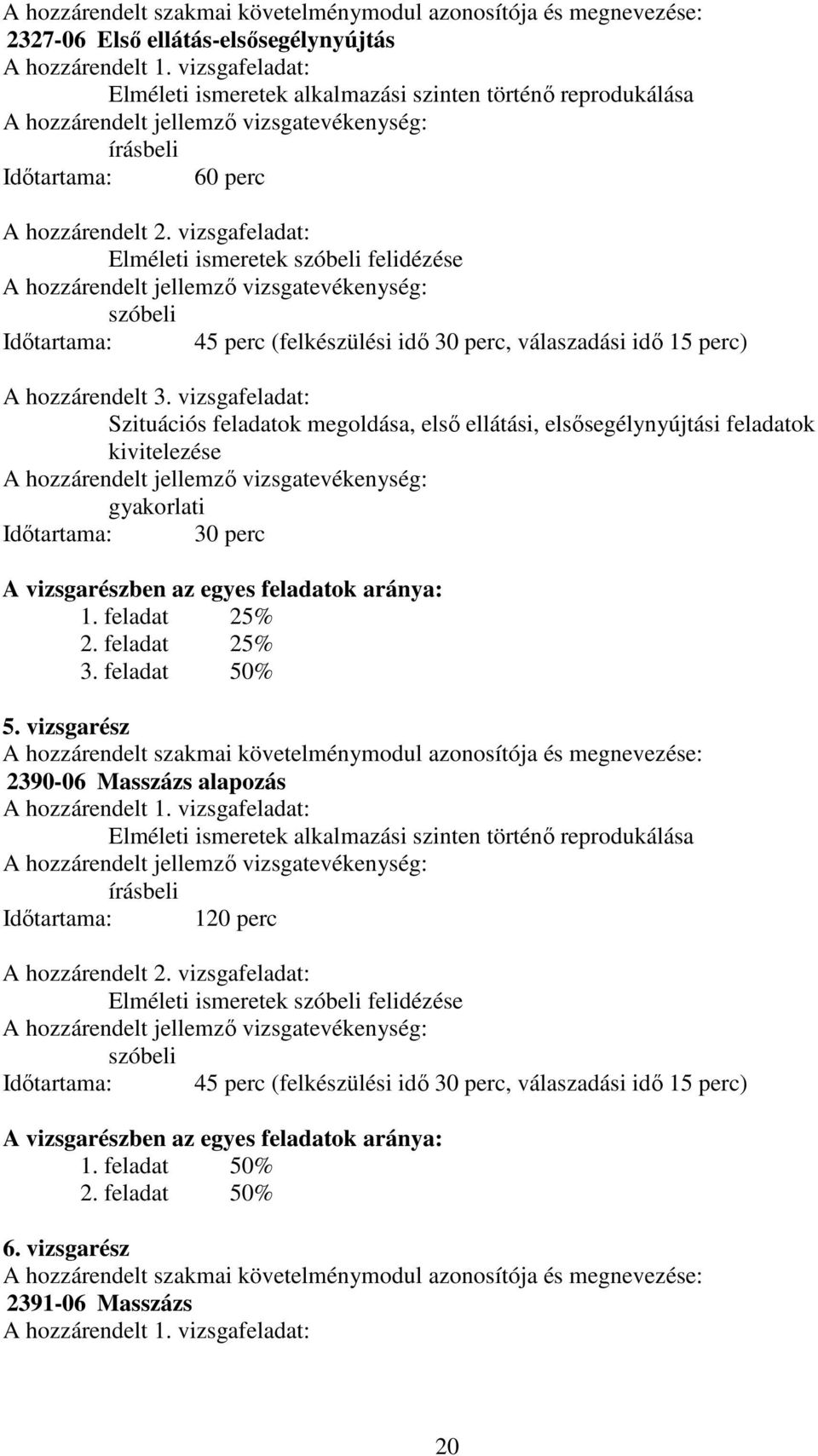 A hozzárendelt szakmai követelménymodul azonosítója és megnevezése:
2327-06 Első ellátás-elsősegélynyújtás
A hozzárendelt 1. vizsgafeladat:
Elméleti ismeretek alkalmazási szinten történő reprodukálása
A hozzárendelt jellemző vizsgatevékenység:
írásbeli
Időtartama: 60 perc

A hozzárendelt 2. vizsgafeladat:
Elméleti ismeretek szóbeli felidézése
A hozzárendelt jellemző vizsgatevékenység:
szóbeli
Időtartama: 45 perc (felkészülési idő 30 perc, válaszadási idő 15 perc)

A hozzárendelt 3. vizsgafeladat:
Szituációs feladatok megoldása, első ellátási, elsősegélynyújtási feladatok kivitelezése
A hozzárendelt jellemző vizsgatevékenység:
gyakorlati
Időtartama: 30 perc

A vizsgarészben az egyes feladatok aránya:
1. feladat 25%
2. feladat 25%
3. feladat 50%

5. vizsgarész
A hozzárendelt szakmai követelménymodul azonosítója és megnevezése:
2390-06 Masszázs alapozás
A hozzárendelt 1. vizsgafeladat:
Elméleti ismeretek alkalmazási szinten történő reprodukálása
A hozzárendelt jellemző vizsgatevékenység:
írásbeli
Időtartama: 120 perc

A hozzárendelt 2. vizsgafeladat:
Elméleti ismeretek szóbeli felidézése
A hozzárendelt jellemző vizsgatevékenység:
szóbeli
Időtartama: 45 perc (felkészülési idő 30 perc, válaszadási idő 15 perc)

A vizsgarészben az egyes feladatok aránya:
1. feladat 50%
2. feladat 50%

6. vizsgarész
A hozzárendelt szakmai követelménymodul azonosítója és megnevezése:
2391-06 Masszázs
A hozzárendelt 1. vizsgafeladat:

20